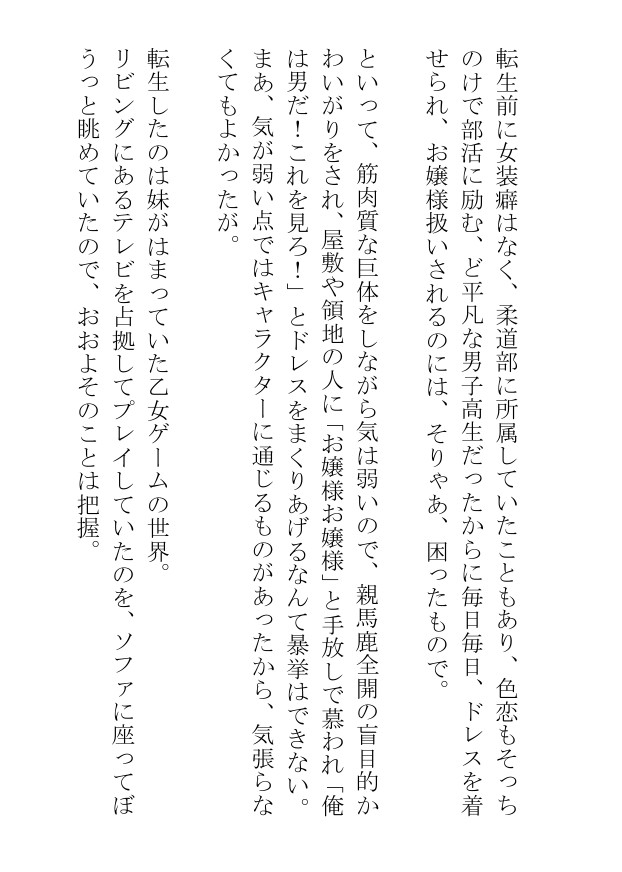 転生前に女装癖はなく、柔道部に所属していたこともあり、色恋もそっちのけで部活に励む、ど平凡な男子高生だったからに毎日毎日、ドレスを着せられ、お嬢様扱いされるのには、そりゃあ、困ったもので。

といって、筋肉質な巨体をしながら気は弱いので、親馬鹿全開の盲目的かわいがりをされ、屋敷や領地の人に「お嬢様お嬢様」と手放しで慕われ「俺は男だ！これを見ろ！」とドレスをまくりあげるなんて暴挙はできない。まあ、気が弱い点ではキャラクターに通じるものがあったから、気張らなくてもよかったが。

転生したのは妹がはまっていた乙女ゲームの世界。

リビングにあるテレビを占拠してプレイしていたのを、ソファに座ってぼうっと眺めていたので、おおよそのことは把握。